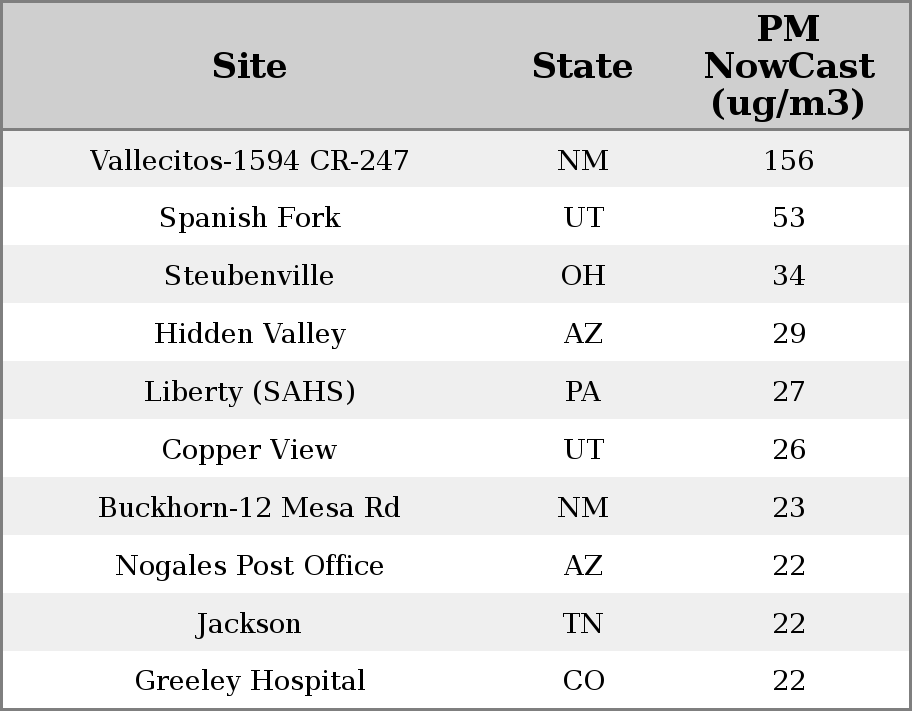 | Site | State | PM NowCast (ug/m3) |
|---|---|---|
| Vallecitos-1594 CR-247 | NM | 156 |
| Spanish Fork | UT | 53 |
| Steubenville | OH | 34 |
| Hidden Valley | AZ | 29 |
| Liberty (SAHS) | PA | 27 |
| Copper View | UT | 26 |
| Buckhorn-12 Mesa Rd | NM | 23 |
| Nogales Post Office | AZ | 22 |
| Jackson | TN | 22 |
| Greeley Hospital | CO | 22 |